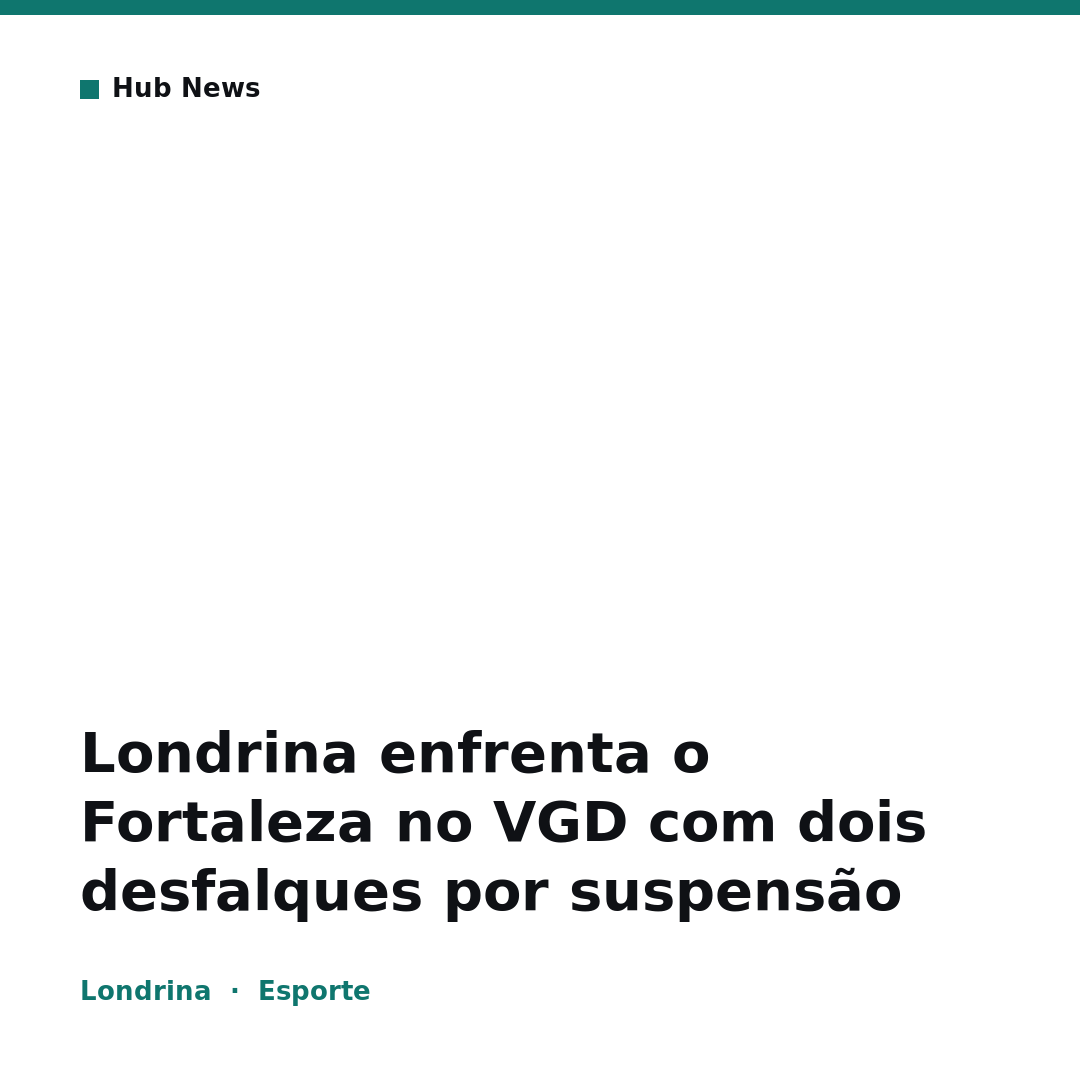 Hub News

Londrina enfrenta o Fortaleza no VGD com dois desfalques por suspensão

Londrina · Esporte